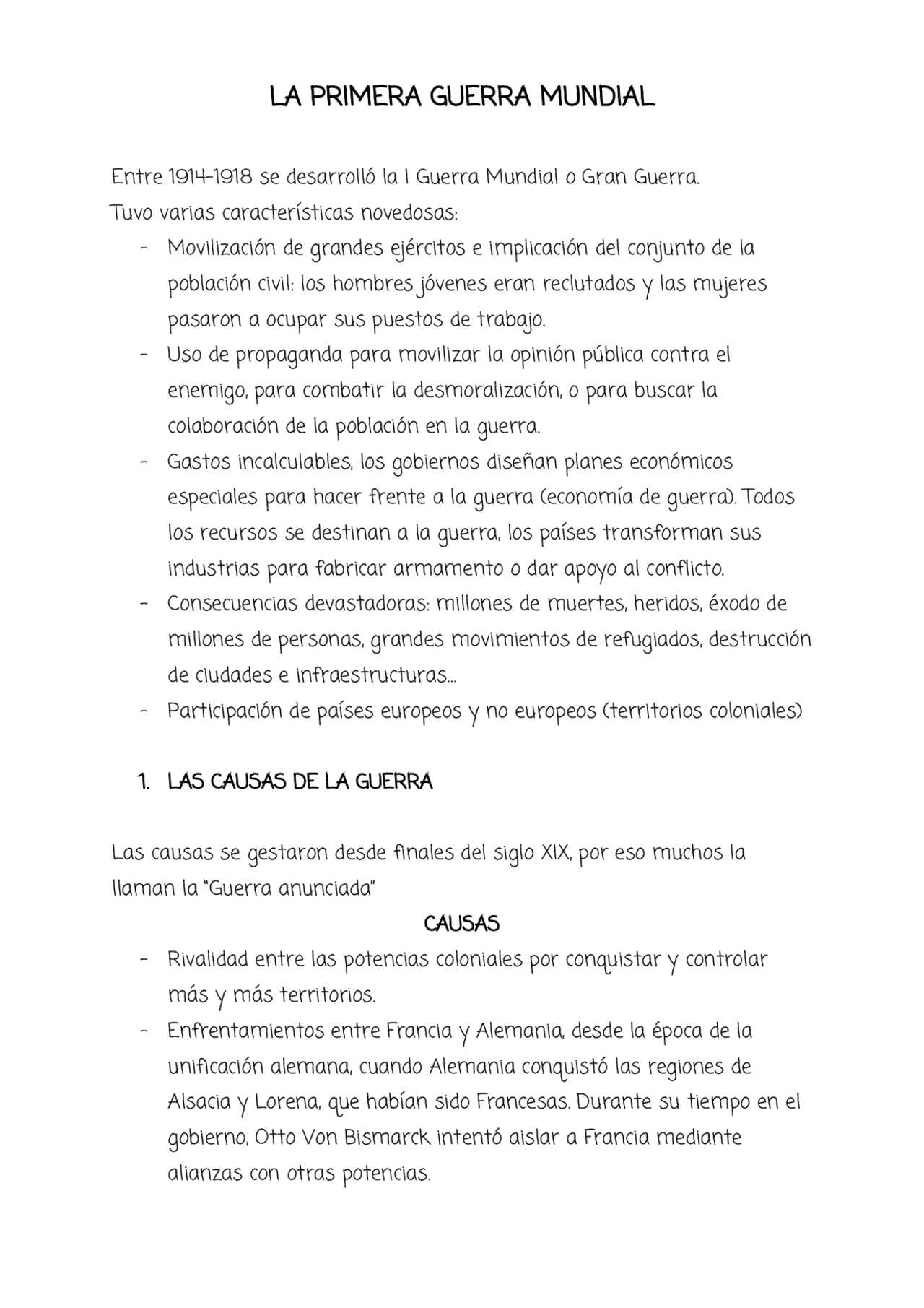 LA PRIMERA GUERRA MUNDIAL

Entre 1914-1918 se desarrolló la I Guerra Mundial o Gran Guerra.
Tuvo varias características novedosas:

- Movilización de grandes ejércitos e implicación del conjunto de la población civil: los hombres jóvenes eran reclutados y las mujeres pasaron a ocupar sus puestos de trabajo.
- Uso de propaganda para movilizar la opinión pública contra el enemigo, para combatir la desmoralización, o para buscar la colaboración de la población en la guerra.
- Gastos incalculables, los gobiernos diseñan planes económicos especiales para hacer frente a la guerra (economía de guerra). Todos los recursos se destinan a la guerra, los países transforman sus industrias para fabricar armamento o dar apoyo al conflicto.
- Consecuencias devastadoras: millones de muertes, heridos, éxodo de millones de personas, grandes movimientos de refugiados, destrucción de ciudades e infraestructuras...
- Participación de países europeos y no europeos (territorios coloniales)

1. LAS CAUSAS DE LA GUERRA

Las causas se gestaron desde finales del siglo XIX, por eso muchos la llaman la "Guerra anunciada"

CAUSAS

- Rivalidad entre las potencias coloniales por conquistar y controlar más y más territorios.
- Enfrentamientos entre Francia y Alemania, desde la época de la unificación alemana, cuando Alemania conquistó las regiones de Alsacia y Lorena, que habían sido Francesas. Durante su tiempo en el gobierno, Otto Von Bismarck intentó aislar a Francia mediante alianzas con otras potencias.